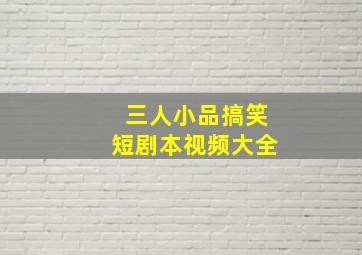 三人小品搞笑
短剧本视频大全